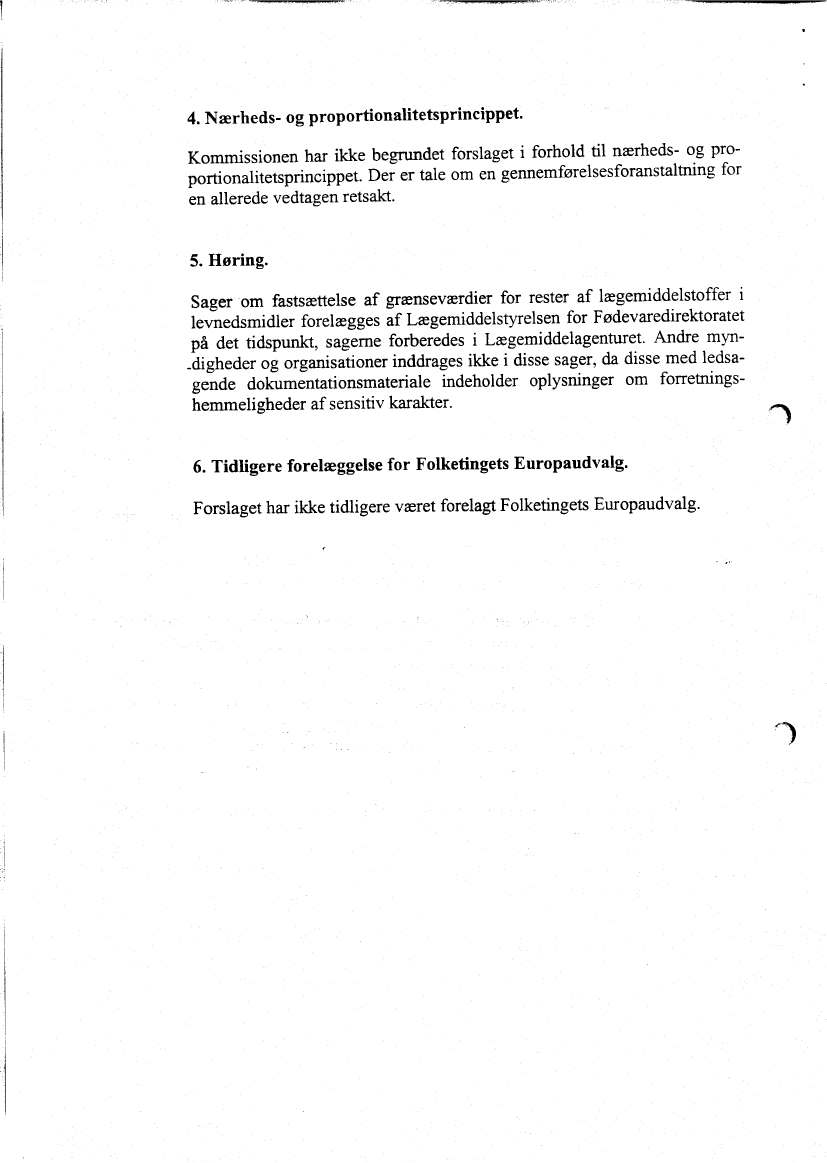 4. Nærheds- og proportionalitetsprincippet.

Kommissionen har ikke begrundet forslaget i forhold til nærheds- og proportionalitetsprincippet. Der er tale om en gennemførelsesforanstaltning for en allerede vedtagen retsakt.

5. Høring.

Sager om fastsættelse af grænseværdier for rester af lægemiddelstoffer i levnedsmidler forelægges af Lægemiddelstyrelsen for Fødevaredirektoratet på det tidspunkt, sagerne forberedes i Lægemiddelagenturet. Andre myndigheder og organisationer inddrages ikke i disse sager, da disse med ledsagende dokumentationsmateriale indeholder oplysninger om forretningshemmeligheder af sensitiv karakter.

6. Tidligere forelæggelse for Folketingets Europaudvalg.

Forslaget har ikke tidligere været forelagt Folketingets Europaudvalg.